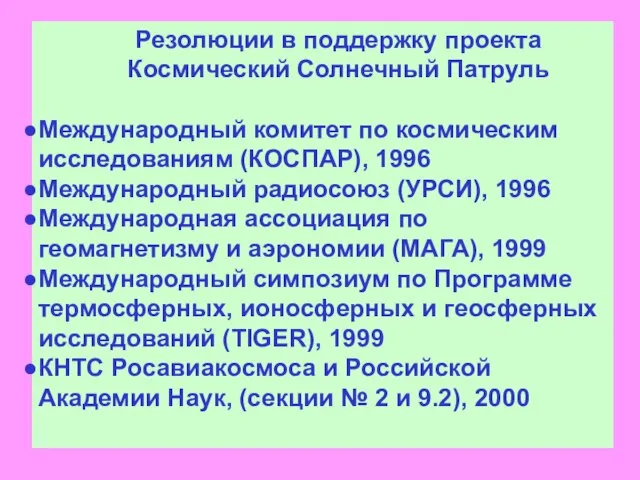 Резолюции в поддержку проекта Космический Солнечный Патруль

●Международный комитет по космическим исследованиям (КОСПАР), 1996
●Международный радиосоюз (УРСИ), 1996
●Международная ассоциация по геомагнетизму и аэрономии (МАГА), 1999
●Международный симпозиум по Программе термосферных, ионосферных и геосферных исследований (TIGER), 1999
●КНТС Росавиакосмоса и Российской Академии Наук, (секции № 2 и 9.2), 2000